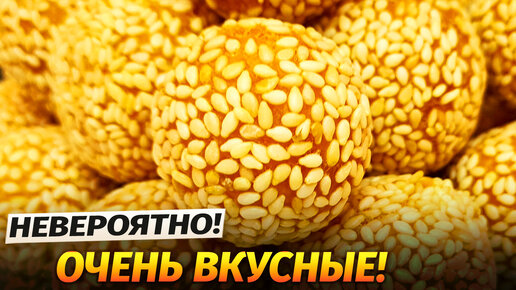 НЕВЕРОЯТНО!
ОЧЕНЬ ВКУСНЫЕ!